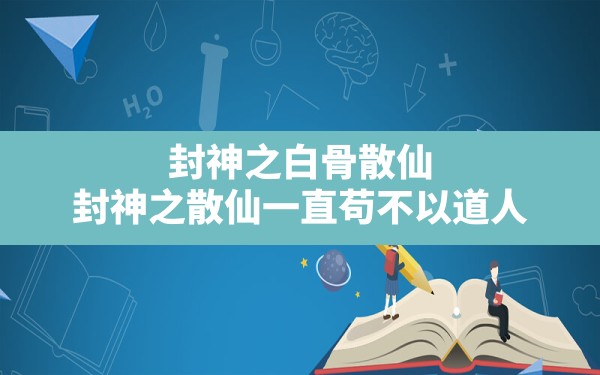 $H_2O$

封神之白骨散仙
封神之散仙一直苟不以道人